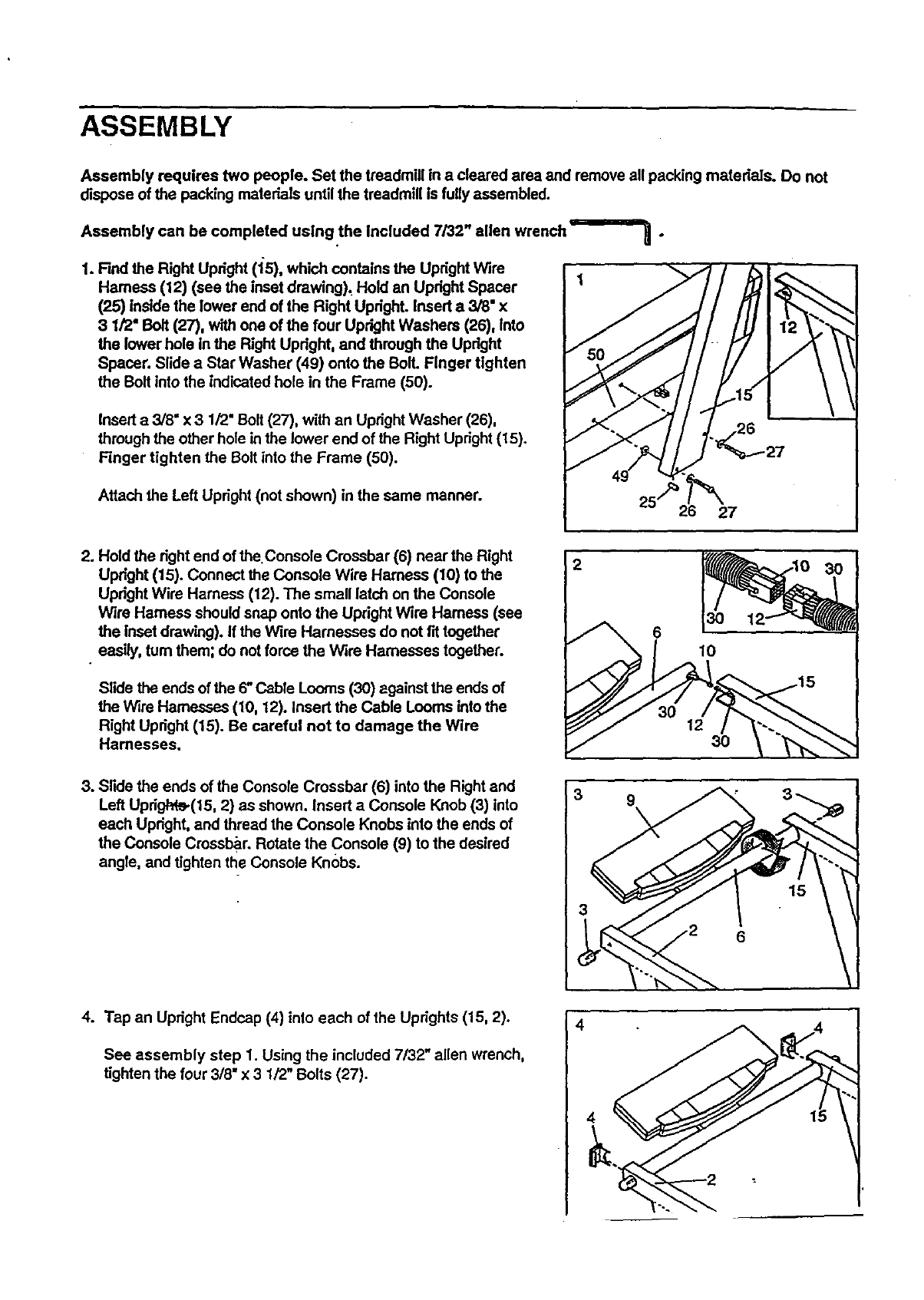 ASSEMBLY

Assembly requires two people. Set the treadmill in a cleared area and remove all packing materials. Do not dispose of the packing materials until the treadmill is fully assembled.

Assembly can be completed using the included 7/32" allen wrench .

1. Find the Right Upright (15), which contains the Upright Wire Harness (12) (see the inset drawing). Hold an Upright Spacer (25) inside the lower end of the Right Upright. Insert a 3/8" x 3 1/2" Bolt (27), with one of the four Upright Washers (26), into the lower hole in the Right Upright, and through the Upright Spacer. Slide a Star Washer (49) onto the Bolt. Finger tighten the Bolt into the indicated hole in the Frame (50).

Insert a 3/8" x 3 1/2" Bolt (27), with an Upright Washer (26), through the other hole in the lower end of the Right Upright (15). Finger tighten the Bolt into the Frame (50).

Attach the Left Upright (not shown) in the same manner.

1
50
12
15
26
27
49
25
26
27

2. Hold the right end of the Console Crossbar (6) near the Right Upright (15). Connect the Console Wire Harness (10) to the Upright Wire Harness (12). The small latch on the Console Wire Harness should snap onto the Upright Wire Harness (see the inset drawing). If the Wire Harnesses do not fit together easily, turn them; do not force the Wire Harnesses together.

Slide the ends of the 6" Cable Looms (30) against the ends of the Wire Harnesses (10, 12). Insert the Cable Looms into the Right Upright (15). Be careful not to damage the Wire Harnesses.

2
10
30
30
12
6
10
15
30
12
30

3. Slide the ends of the Console Crossbar (6) into the Right and Left Uprights (15, 2) as shown. Insert a Console Knob (3) into each Upright, and thread the Console Knobs into the ends of the Console Crossbar. Rotate the Console (9) to the desired angle, and tighten the Console Knobs.

3
9
3
15
3
2
6

4. Tap an Upright Endcap (4) into each of the Uprights (15, 2).

See assembly step 1. Using the included 7/32" allen wrench, tighten the four 3/8" x 3 1/2" Bolts (27).

4
4
4
15
2